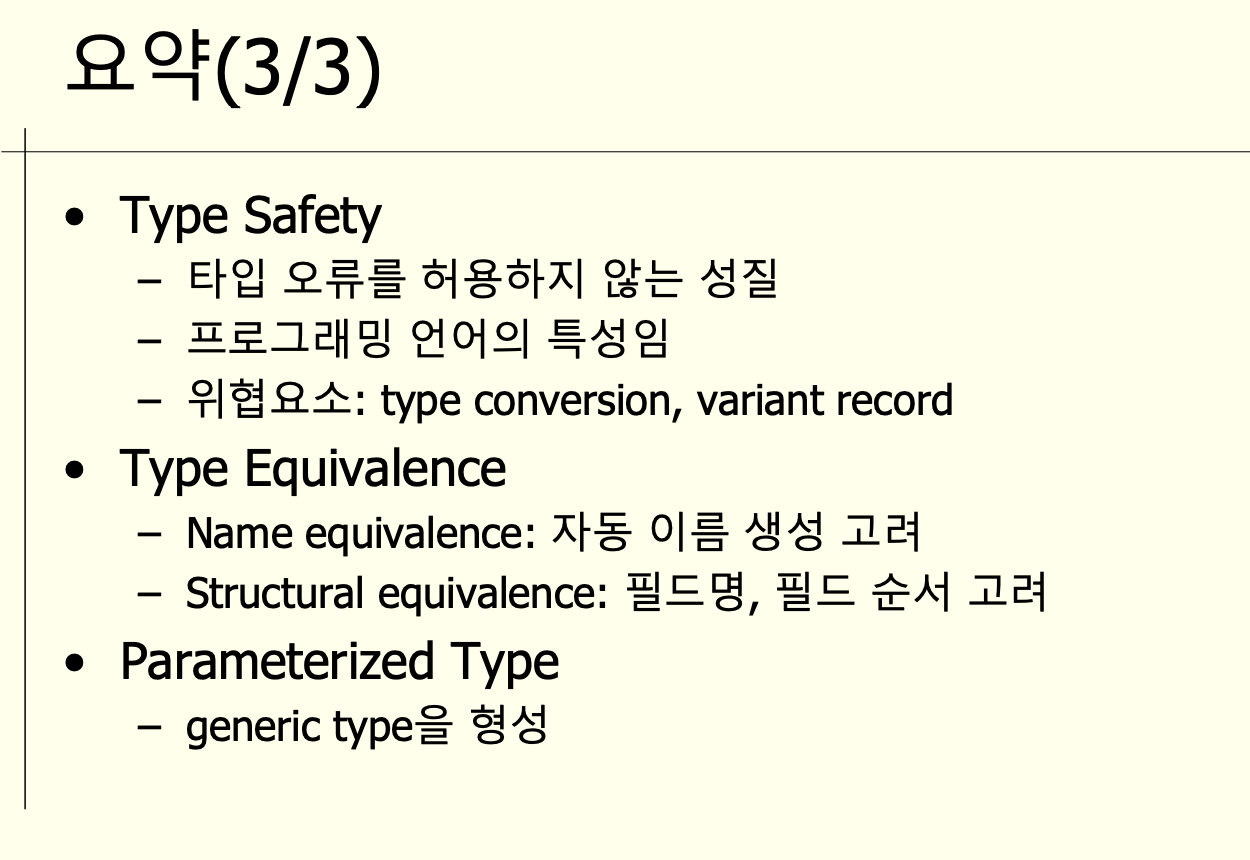 요약(3/3)

• Type Safety
- 타입 오류를 허용하지 않는 성질
- 프로그래밍 언어의 특성임
- 위협요소: type conversion, variant record

• Type Equivalence
- Name equivalence: 자동 이름 생성 고려
- Structural equivalence: 필드명, 필드 순서 고려

• Parameterized Type
- generic type을 형성